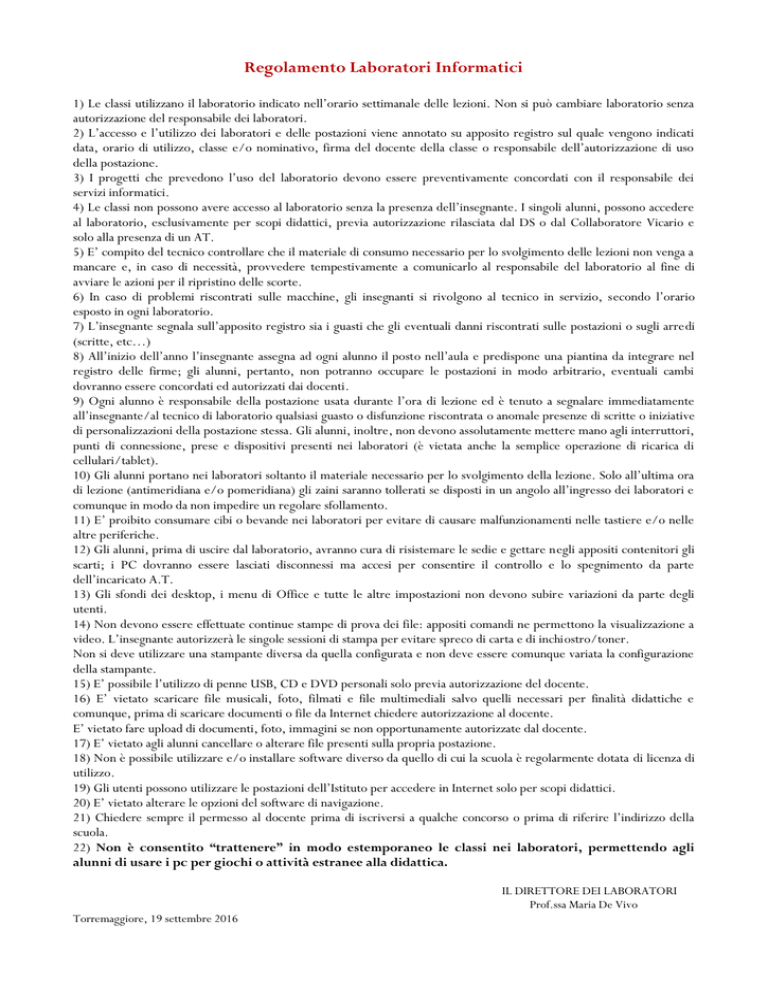 Regolamento Laboratori Informatici

1) Le classi utilizzano il laboratorio indicato nell'orario settimanale delle lezioni. Non si può cambiare laboratorio senza autorizzazione del responsabile dei laboratori.
2) L'accesso e l'utilizzo dei laboratori e delle postazioni viene annotato su apposito registro sul quale vengono indicati data, orario di utilizzo, classe e/o nominativo, firma del docente della classe o responsabile dell'autorizzazione di uso della postazione.
3) I progetti che prevedono l'uso del laboratorio devono essere preventivamente concordati con il responsabile dei servizi informatici.
4) Le classi non possono avere accesso al laboratorio senza la presenza dell'insegnante. I singoli alunni, possono accedere al laboratorio, esclusivamente per scopi didattici, previa autorizzazione rilasciata dal DS o dal Collaboratore Vicario e solo alla presenza di un AT.
5) E' compito del tecnico controllare che il materiale di consumo necessario per lo svolgimento delle lezioni non venga a mancare e, in caso di necessità, provvedere tempestivamente a comunicarlo al responsabile del laboratorio al fine di avviare le azioni per il ripristino delle scorte.
6) In caso di problemi riscontrati sulle macchine, gli insegnanti si rivolgono al tecnico in servizio, secondo l'orario esposto in ogni laboratorio.
7) L'insegnante segnala sull'apposito registro sia i guasti che gli eventuali danni riscontrati sulle postazioni o sugli arredi (scritte, etc…)
8) All'inizio dell'anno l'insegnante assegna ad ogni alunno il posto nell'aula e predispone una piantina da integrare nel registro delle firme; gli alunni, pertanto, non potranno occupare le postazioni in modo arbitrario, eventuali cambi dovranno essere concordati ed autorizzati dai docenti.
9) Ogni alunno è responsabile della postazione usata durante l'ora di lezione ed è tenuto a segnalare immediatamente all'insegnante/al tecnico di laboratorio qualsiasi guasto o disfunzione riscontrata o anomale presenze di scritte o iniziative di personalizzazioni della postazione stessa. Gli alunni, inoltre, non devono assolutamente mettere mano agli interruttori, punti di connessione, prese e dispositivi presenti nei laboratori (è vietata anche la semplice operazione di ricarica di cellulari/tablet).
10) Gli alunni portano nei laboratori soltanto il materiale necessario per lo svolgimento della lezione. Solo all'ultima ora di lezione (antimeridiana e/o pomeridiana) gli zaini saranno tollerati se disposti in un angolo all'ingresso dei laboratori e comunque in modo da non impedire un regolare sfollamento.
11) E' proibito consumare cibi o bevande nei laboratori per evitare di causare malfunzionamenti nelle tastiere e/o nelle altre periferiche.
12) Gli alunni, prima di uscire dal laboratorio, avranno cura di risistemare le sedie e gettare negli appositi contenitori gli scarti; i PC dovranno essere lasciati disconnessi ma accesi per consentire il controllo e lo spegnimento da parte dell'incaricato A.T.
13) Gli sfondi dei desktop, i menu di Office e tutte le altre impostazioni non devono subire variazioni da parte degli utenti.
14) Non devono essere effettuate continue stampe di prova dei file: appositi comandi ne permettono la visualizzazione a video. L'insegnante autorizzerà le singole sessioni di stampa per evitare spreco di carta e di inchiostro/toner.
Non si deve utilizzare una stampante diversa da quella configurata e non deve essere comunque variata la configurazione della stampante.
15) E' possibile l'utilizzo di penne USB, CD e DVD personali solo previa autorizzazione del docente.
16) E' vietato scaricare file musicali, foto, filmati e file multimediali salvo quelli necessari per finalità didattiche e comunque, prima di scaricare documenti o file da Internet chiedere autorizzazione al docente.
E' vietato fare upload di documenti, foto, immagini se non opportunamente autorizzate dal docente.
17) E' vietato agli alunni cancellare o alterare file presenti sulla propria postazione.
18) Non è possibile utilizzare e/o installare software diverso da quello di cui la scuola è regolarmente dotata di licenza di utilizzo.
19) Gli utenti possono utilizzare le postazioni dell'Istituto per accedere in Internet solo per scopi didattici.
20) E' vietato alterare le opzioni del software di navigazione.
21) Chiedere sempre il permesso al docente prima di iscriversi a qualche concorso o prima di riferire l'indirizzo della scuola.
22) Non è consentito "trattenere" in modo estemporaneo le classi nei laboratori, permettendo agli alunni di usare i pc per giochi o attività estranee alla didattica.

IL DIRETTORE DEI LABORATORI
Prof.ssa Maria De Vivo

Torremaggiore, 19 settembre 2016